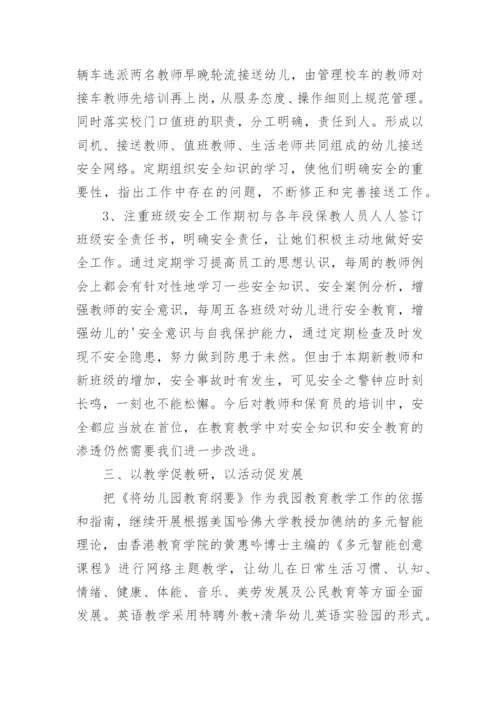 辆车选派两名教师早晚轮流接送幼儿，由管理校车的教师对接车教师先培训再上岗，从服务态度、操作细则上规范管理。同时落实校门口值班的职责，分工明确，责任到人。形成以司机、接送教师、值班教师、生活老师共同组成的幼儿接送安全网络。定期组织安全知识的学习，使他们明确安全的重要性，指出工作中存在的问题，不断修正和完善接送工作。

3、注重班级安全工作期初与各年段保教人员人人签订班级安全责任书，明确安全责任，让她们积极主动地做好安全工作。通过定期学习提高员工的思想认识，每周的教师例会上都会有针对性地学习一些安全知识、安全案例分析，增强教师的安全意识，每周五各班级对幼儿进行安全教育，增强幼儿的'安全意识与自我保护能力，通过定期检查及时发现不安全隐患，努力做到防患于未然。但由于本期新教师和新班级的增加，安全事故时有发生，可见安全之警钟应时刻长鸣，一刻也不能松懈。今后对教师和保育员的培训中，安全都应当放在首位，在教育教学中对安全知识和安全教育的渗透仍然需要我们进一步改进。

三、以教学促教研，以活动促发展

把《将幼儿园教育纲要》作为我园教育教学工作的依据和指南，继续开展根据美国哈佛大学教授加德纳的多元智能理论，由香港教育学院的黄惠吟博士主编的《多元智能创意课程》进行网络主题教学，让幼儿在日常生活习惯、认知、情绪、健康、体能、音乐、美劳发展及公民教育等方面全面发展。英语教学采用特聘外教+清华幼儿英语实验园的形式。